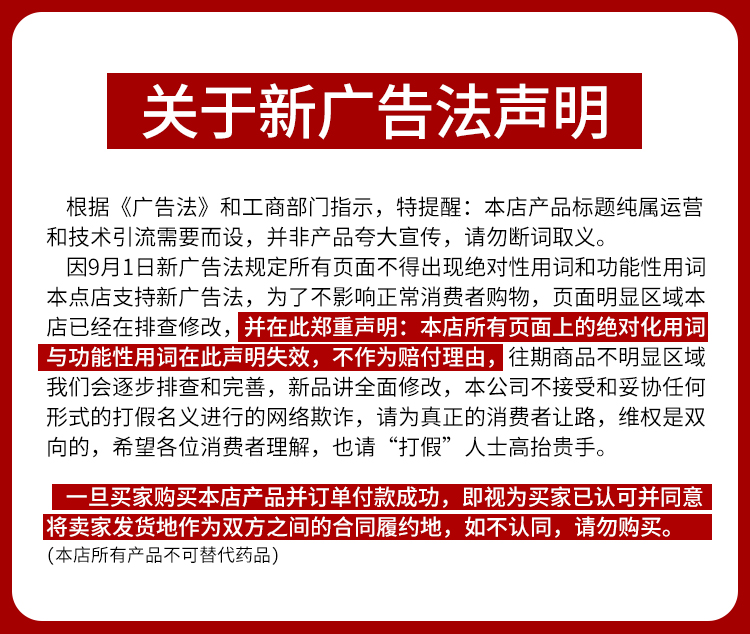 关于新广告法声明

根据《广告法》和工商部门指示，特提醒：本店产品标题纯属运营和技术引流需要而设，并非产品夸大宣传，请勿断词取义。

因9月1日新广告法规定所有页面不得出现绝对性用词和功能性用词本点店支持新广告法，为了不影响正常消费者购物，页面明显区域本店已经在排查修改，并在此郑重声明：本店所有页面上的绝对化用词与功能性用词在此声明失效，不作为赔付理由，往期商品不明显区域我们会逐步排查和完善，新品讲全面修改，本公司不接受和妥协任何形式的打假名义进行的网络欺诈，请为真正的消费者让路，维权是双向的，希望各位消费者理解，也请“打假”人士高抬贵手。

一旦买家购买本店产品并订单付款成功，即视为买家已认可并同意将卖家发货地作为双方之间的合同履约地，如不认同，请勿购买。

(本店所有产品不可替代药品)